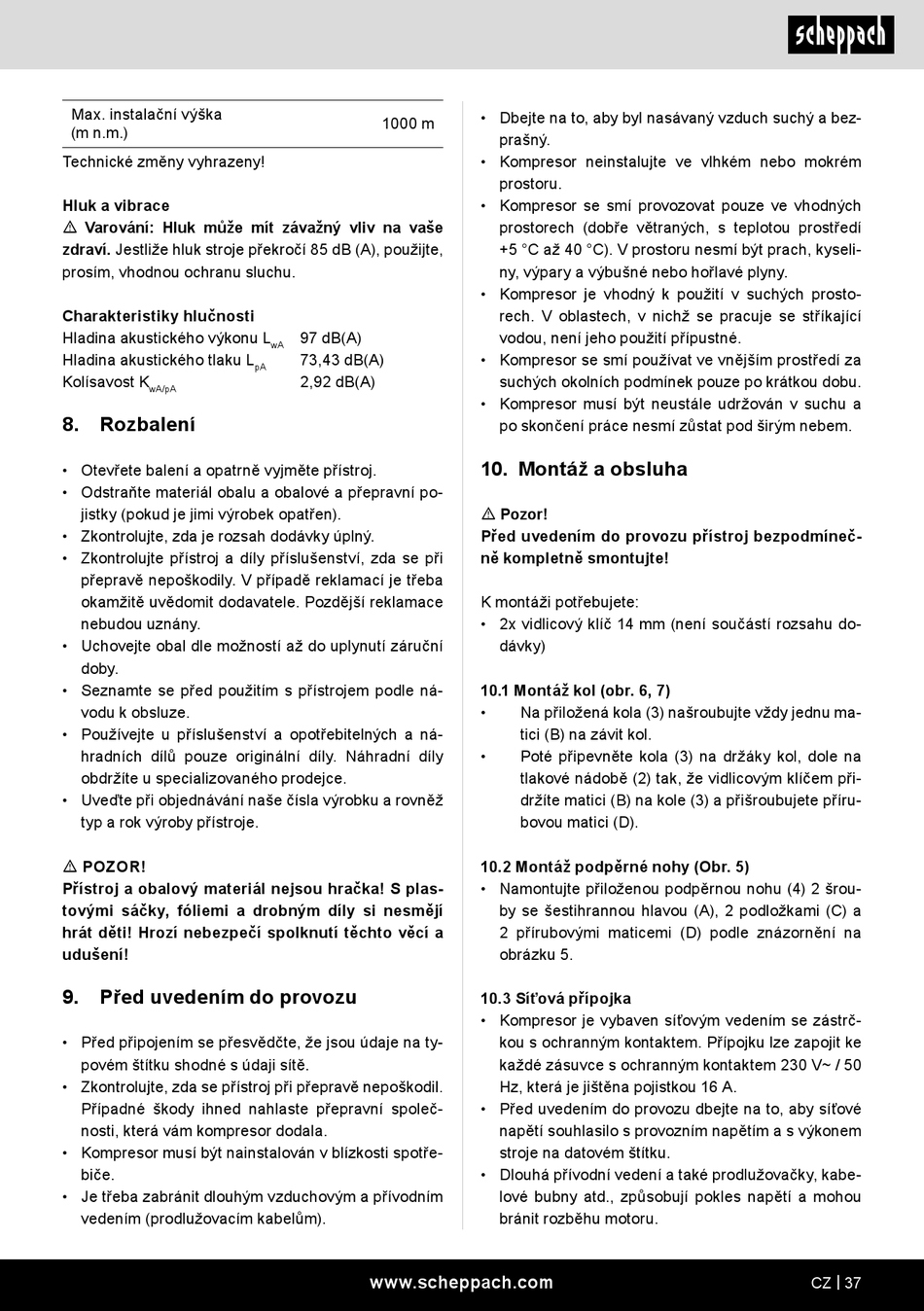 scheppach

| Max. instalační výška (m n.m.) | 1000 m |
|---|---|

Technické změny vyhrazeny!

Hluk a vibrace
⚠ Varování: Hluk může mít závažný vliv na vaše zdraví. Jestliže hluk stroje překročí 85 dB (A), použijte, prosím, vhodnou ochranu sluchu.

Charakteristiky hlučnosti
Hladina akustického výkonu $L_{wA}$ 97 dB(A)
Hladina akustického tlaku $L_{pA}$ 73,43 dB(A)
Kolísavost $K_{wA/pA}$ 2,92 dB(A)

8. Rozbalení

• Otevřete balení a opatrně vyjměte přístroj.
• Odstraňte materiál obalu a obalové a přepravní pojistky (pokud je jimi výrobek opatřen).
• Zkontrolujte, zda je rozsah dodávky úplný.
• Zkontrolujte přístroj a díly příslušenství, zda se při přepravě nepoškodily. V případě reklamací je třeba okamžitě uvědomit dodavatele. Pozdější reklamace nebudou uznány.
• Uchovejte obal dle možností až do uplynutí záruční doby.
• Seznamte se před použitím s přístrojem podle návodu k obsluze.
• Používejte u příslušenství a opotřebitelných a náhradních dílů pouze originální díly. Náhradní díly obdržíte u specializovaného prodejce.
• Uveďte při objednávání naše čísla výrobku a rovněž typ a rok výroby přístroje.

⚠ POZOR!
Přístroj a obalový materiál nejsou hračka! S plastovými sáčky, fóliemi a drobným díly si nesmějí hrát děti! Hrozí nebezpečí spolknutí těchto věcí a udušení!

9. Před uvedením do provozu

• Před připojením se přesvědčte, že jsou údaje na typovém štítku shodné s údaji sítě.
• Zkontrolujte, zda se přístroj při přepravě nepoškodil. Případné škody ihned nahlaste přepravní společnosti, která vám kompresor dodala.
• Kompresor musí být nainstalován v blízkosti spotřebiče.
• Je třeba zabránit dlouhým vzduchovým a přívodním vedením (prodlužovacím kabelům).

• Dbejte na to, aby byl nasávaný vzduch suchý a bezprašný.
• Kompresor neinstalujte ve vlhkém nebo mokrém prostoru.
• Kompresor se smí provozovat pouze ve vhodných prostorech (dobře větraných, s teplotou prostředí +5 °C až 40 °C). V prostoru nesmí být prach, kyseliny, výpary a výbušné nebo hořlavé plyny.
• Kompresor je vhodný k použití v suchých prostorech. V oblastech, v nichž se pracuje se stříkající vodou, není jeho použití přípustné.
• Kompresor se smí používat ve vnějším prostředí za suchých okolních podmínek pouze po krátkou dobu.
• Kompresor musí být neustále udržován v suchu a po skončení práce nesmí zůstat pod širým nebem.

10. Montáž a obsluha

⚠ Pozor!
Před uvedením do provozu přístroj bezpodmínečně kompletně smontujte!

K montáži potřebujete:
• 2x vidlicový klíč 14 mm (není součástí rozsahu dodávky)

10.1 Montáž kol (obr. 6, 7)
• Na přiložená kola (3) našroubujte vždy jednu matici (B) na závit kol.
• Poté připevněte kola (3) na držáky kol, dole na tlakové nádobě (2) tak, že vidlicovým klíčem přidržíte matici (B) na kole (3) a přišroubujete přírubovou matici (D).

10.2 Montáž podpěrné nohy (Obr. 5)
• Namontujte přiloženou podpěrnou nohu (4) 2 šrouby se šestihrannou hlavou (A), 2 podložkami (C) a 2 přírubovými maticemi (D) podle znázornění na obrázku 5.

10.3 Síťová přípojka
• Kompresor je vybaven síťovým vedením se zástrčkou s ochranným kontaktem. Přípojku lze zapojit ke každé zásuvce s ochranným kontaktem 230 V~ / 50 Hz, která je jištěna pojistkou 16 A.
• Před uvedením do provozu dbejte na to, aby síťové napětí souhlasilo s provozním napětím a s výkonem stroje na datovém štítku.
• Dlouhá přívodní vedení a také prodlužovačky, kabelové bubny atd., způsobují pokles napětí a mohou bránit rozběhu motoru.

www.scheppach.com CZ | 37